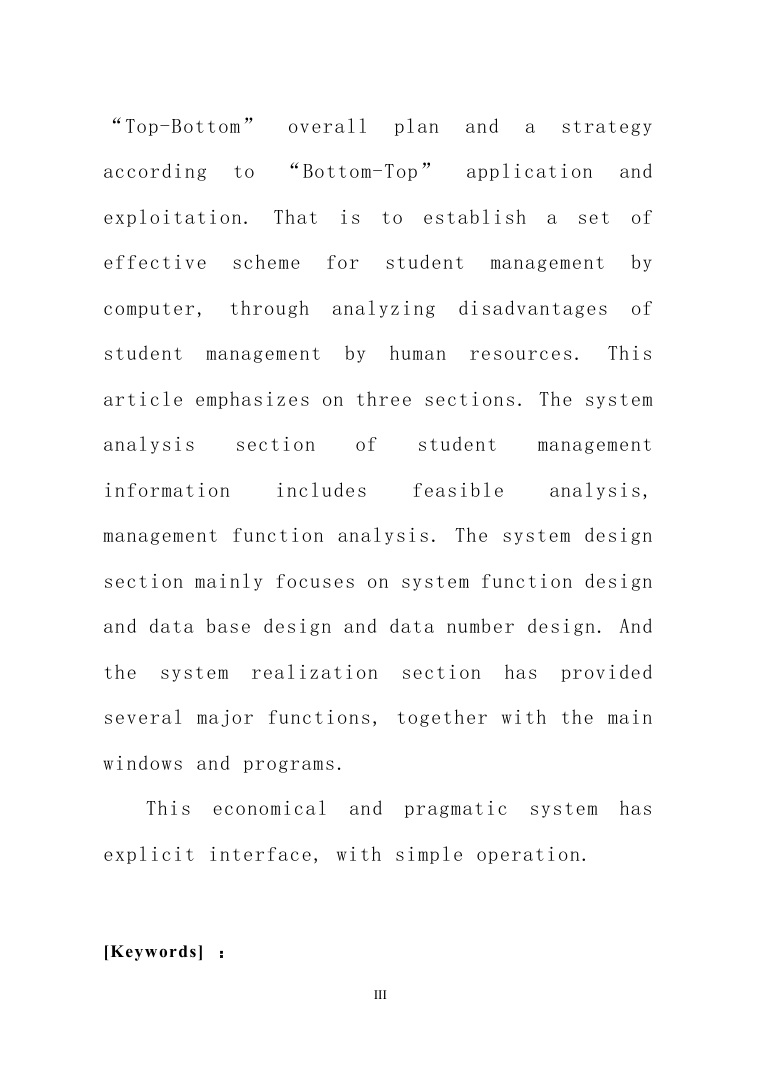 “Top-Bottom” overall plan and a strategy according to “Bottom-Top” application and exploitation. That is to establish a set of effective scheme for student management by computer, through analyzing disadvantages of student management by human resources. This article emphasizes on three sections. The system analysis section of student management information includes feasible analysis, management function analysis. The system design section mainly focuses on system function design and data base design and data number design. And the system realization section has provided several major functions, together with the main windows and programs.

This economical and pragmatic system has explicit interface, with simple operation.

[Keywords] ：

III